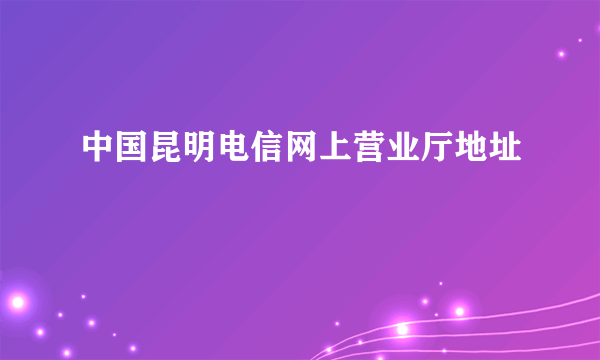 中国昆明电信网上营业厅地址